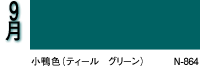 9月

小鴨色（ティール　グリーン）　N-864